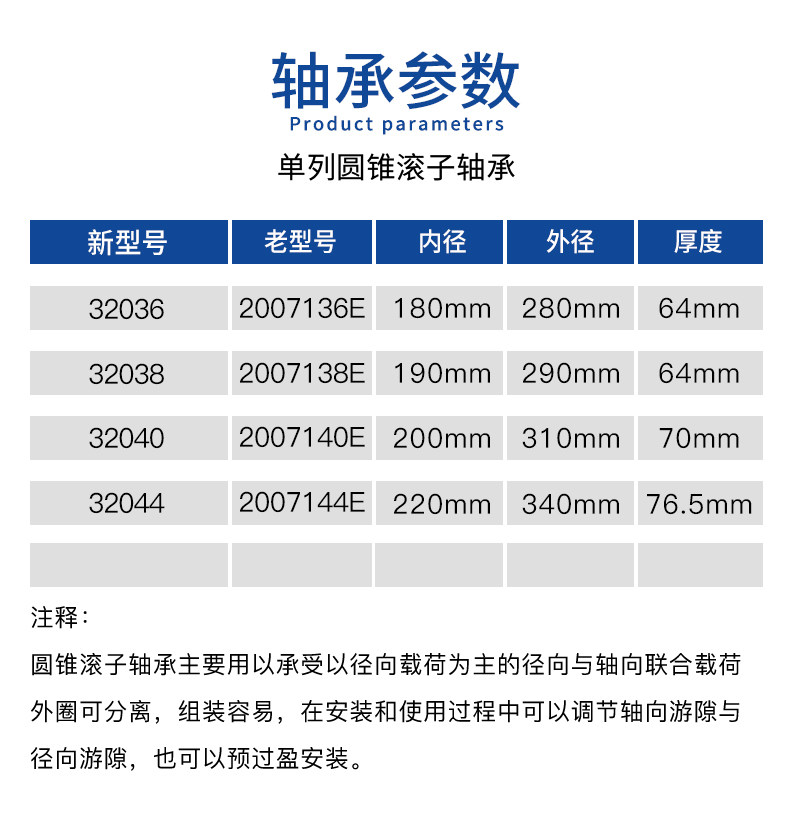 轴承参数
Product parameters

单列圆锥滚子轴承

| 新型号 | 老型号 | 内径 | 外径 | 厚度 |
|---|---|---|---|---|
| 32036 | 2007136E | 180mm | 280mm | 64mm |
| 32038 | 2007138E | 190mm | 290mm | 64mm |
| 32040 | 2007140E | 200mm | 310mm | 70mm |
| 32044 | 2007144E | 220mm | 340mm | 76.5mm |
|  |  |  |  |  |

注释：

圆锥滚子轴承主要用以承受以径向载荷为主的径向与轴向联合载荷外圈可分离，组装容易，在安装和使用过程中可以调节轴向游隙与径向游隙，也可以预过盈安装。